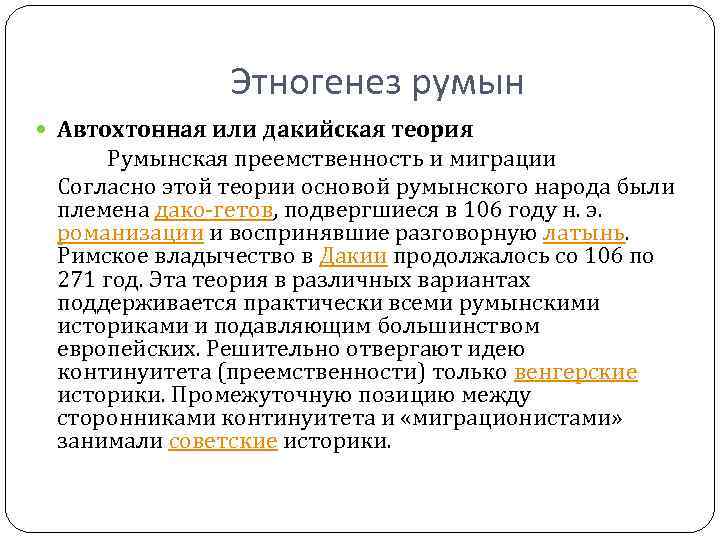 Этногенез румын

Автохтонная или дакийская теория

Румынская преемственность и миграции

Согласно этой теории основой румынского народа были племена дако-гетов, подвергшиеся в 106 году н. э. романизации и воспринявшие разговорную латынь. Римское владычество в Дакии продолжалось со 106 по 271 год. Эта теория в различных вариантах поддерживается практически всеми румынскими историками и подавляющим большинством европейских. Решительно отвергают идею континуитета (преемственности) только венгерские историки. Промежуточную позицию между сторонниками континуитета и «миграционистами» занимали советские историки.